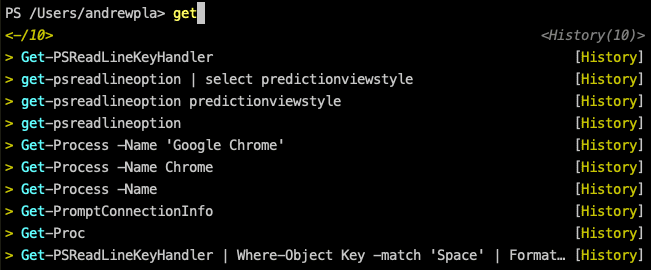 PS /Users/andrewpla> get
<-/10>                                                              <History(10)>
> Get-PSReadLineKeyHandler                                              [History]
> get-psreadlineoption | select predictionviewstyle                     [History]
> get-psreadlineoption predictionviewstyle                              [History]
> get-psreadlineoption                                                  [History]
> Get-Process -Name 'Google Chrome'                                     [History]
> Get-Process -Name Chrome                                              [History]
> Get-Process -Name                                                     [History]
> Get-PromptConnectionInfo                                              [History]
> Get-Proc                                                              [History]
> Get-PSReadLineKeyHandler | Where-Object Key -match 'Space' | Format… [History]